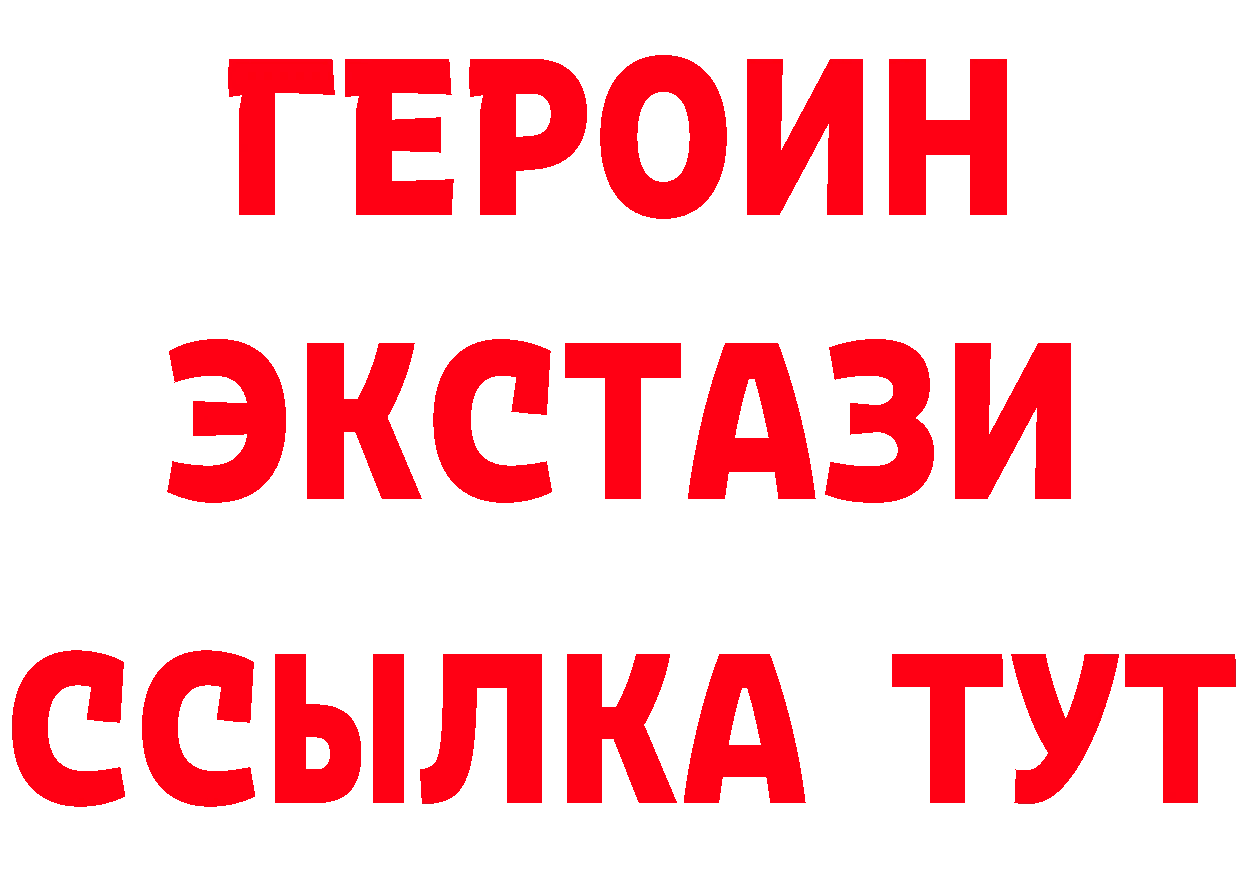 ГЕРОИН ЭКСТАЗИ ССЫЛКА ТУТ